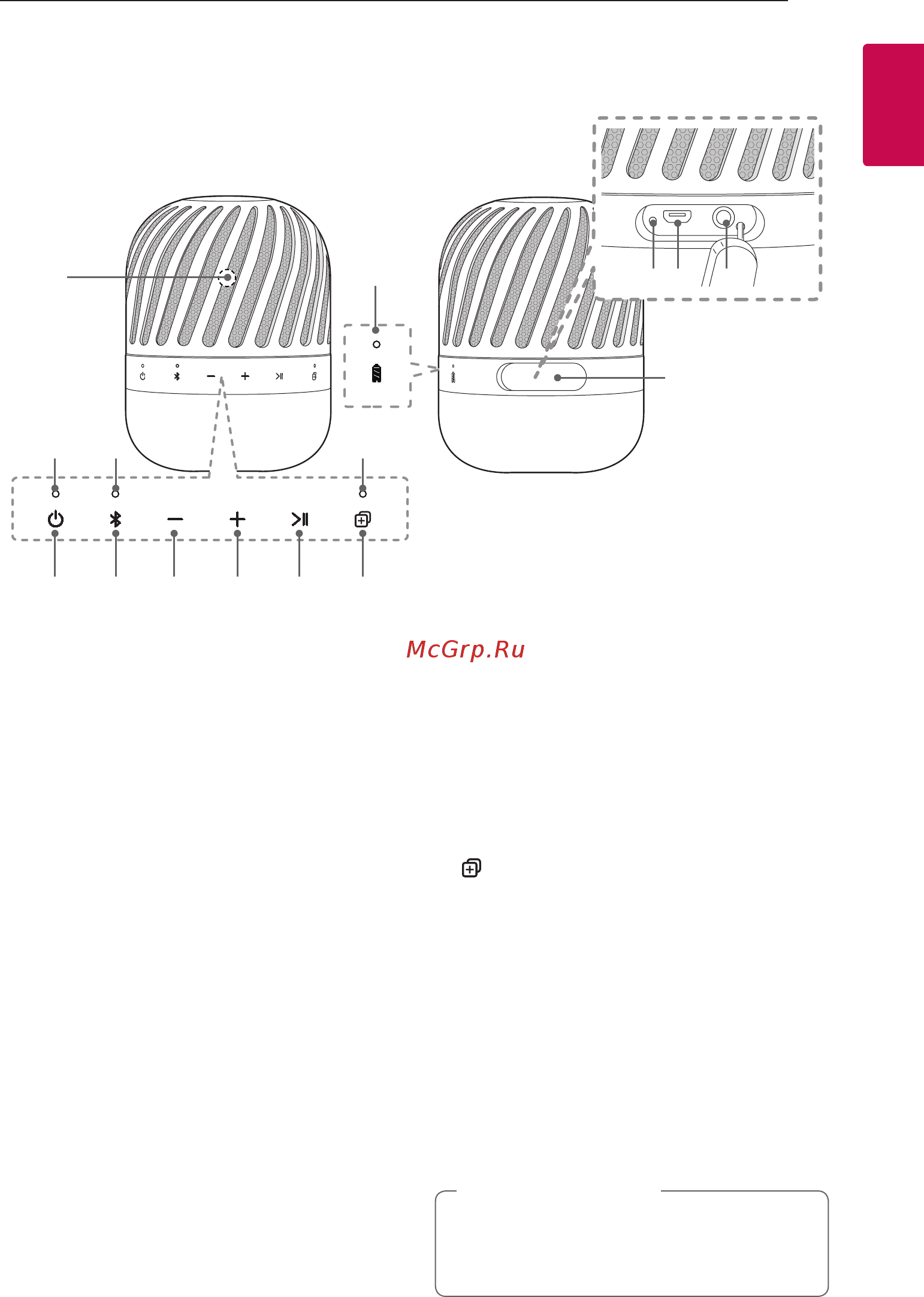 McGrp.Ru